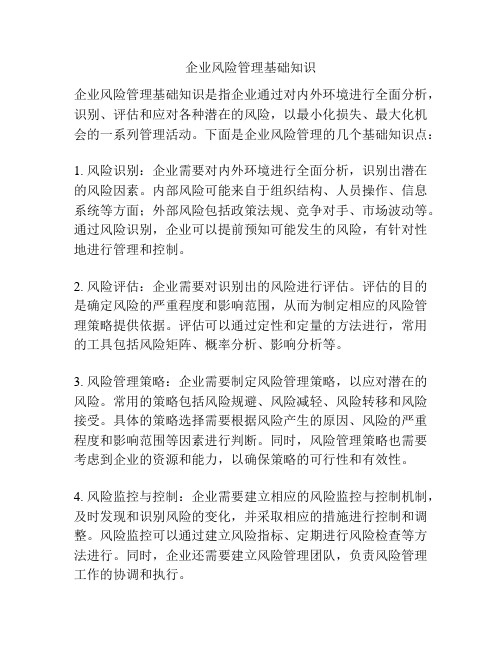 企业风险管理基础知识

企业风险管理基础知识是指企业通过对内外环境进行全面分析，识别、评估和应对各种潜在的风险，以最小化损失、最大化机会的一系列管理活动。下面是企业风险管理的几个基础知识点：

1. 风险识别：企业需要对内外环境进行全面分析，识别出潜在的风险因素。内部风险可能来自于组织结构、人员操作、信息系统等方面；外部风险包括政策法规、竞争对手、市场波动等。通过风险识别，企业可以提前预知可能发生的风险，有针对性地进行管理和控制。

2. 风险评估：企业需要对识别出的风险进行评估。评估的目的是确定风险的严重程度和影响范围，从而为制定相应的风险管理策略提供依据。评估可以通过定性和定量的方法进行，常用的工具包括风险矩阵、概率分析、影响分析等。

3. 风险管理策略：企业需要制定风险管理策略，以应对潜在的风险。常用的策略包括风险规避、风险减轻、风险转移和风险接受。具体的策略选择需要根据风险产生的原因、风险的严重程度和影响范围等因素进行判断。同时，风险管理策略也需要考虑到企业的资源和能力，以确保策略的可行性和有效性。

4. 风险监控与控制：企业需要建立相应的风险监控与控制机制，及时发现和识别风险的变化，并采取相应的措施进行控制和调整。风险监控可以通过建立风险指标、定期进行风险检查等方法进行。同时，企业还需要建立风险管理团队，负责风险管理工作的协调和执行。